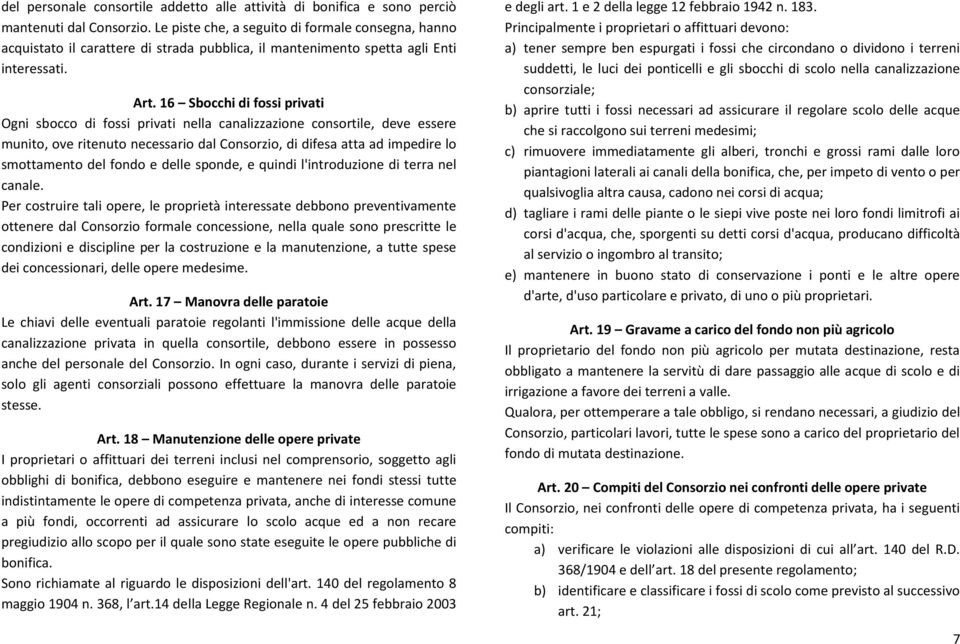 del personale consortile addetto alle attività di bonifica e sono perciò mantenuti dal Consorzio. Le piste che, a seguito di formale consegna, hanno acquistato il carattere di strada pubblica, il mantenimento spetta agli Enti interessati.

Art. 16 – Sbocchi di fossi privati

Ogni sbocco di fossi privati nella canalizzazione consortile, deve essere munito, ove ritenuto necessario dal Consorzio, di difesa atta ad impedire lo smottamento del fondo e delle sponde, e quindi l'introduzione di terra nel canale.

Per costruire tali opere, le proprietà interessate debbono preventivamente ottenere dal Consorzio formale concessione, nella quale sono prescritte le condizioni e discipline per la costruzione e la manutenzione, a tutte spese dei concessionari, delle opere medesime.

Art. 17 – Manovra delle paratoie

Le chiavi delle eventuali paratoie regolanti l'immissione delle acque della canalizzazione privata in quella consortile, debbono essere in possesso anche del personale del Consorzio. In ogni caso, durante i servizi di piena, solo gli agenti consorziali possono effettuare la manovra delle paratoie stesse.

Art. 18 – Manutenzione delle opere private

I proprietari o affittuari dei terreni inclusi nel comprensorio, soggetto agli obblighi di bonifica, debbono eseguire e mantenere nei fondi stessi tutte indistintamente le opere di competenza privata, anche di interesse comune a più fondi, occorrenti ad assicurare lo scolo acque ed a non recare pregiudizio allo scopo per il quale sono state eseguite le opere pubbliche di bonifica.

Sono richiamate al riguardo le disposizioni dell'art. 140 del regolamento 8 maggio 1904 n. 368, l'art.14 della Legge Regionale n. 4 del 25 febbraio 2003 e degli art. 1 e 2 della legge 12 febbraio 1942 n. 183.

Principalmente i proprietari o affittuari devono:

a) tener sempre ben espurgati i fossi che circondano o dividono i terreni suddetti, le luci dei ponticelli e gli sbocchi di scolo nella canalizzazione consorziale;

b) aprire tutti i fossi necessari ad assicurare il regolare scolo delle acque che si raccolgono sui terreni medesimi;

c) rimuovere immediatamente gli alberi, tronchi e grossi rami dalle loro piantagioni laterali ai canali della bonifica, che, per impeto di vento o per qualsivoglia altra causa, cadono nei corsi di acqua;

d) tagliare i rami delle piante o le siepi vive poste nei loro fondi limitrofi ai corsi d'acqua, che, sporgenti su detti corsi d'acqua, producano difficoltà al servizio o ingombro al transito;

e) mantenere in buono stato di conservazione i ponti e le altre opere d'arte, d'uso particolare e privato, di uno o più proprietari.

Art. 19 – Gravame a carico del fondo non più agricolo

Il proprietario del fondo non più agricolo per mutata destinazione, resta obbligato a mantenere la servitù di dare passaggio alle acque di scolo e di irrigazione a favore dei terreni a valle.

Qualora, per ottemperare a tale obbligo, si rendano necessari, a giudizio del Consorzio, particolari lavori, tutte le spese sono a carico del proprietario del fondo di mutata destinazione.

Art. 20 – Compiti del Consorzio nei confronti delle opere private

Il Consorzio, nei confronti delle opere di competenza privata, ha i seguenti compiti:

a) verificare le violazioni alle disposizioni di cui all'art. 140 del R.D. 368/1904 e dell'art. 18 del presente regolamento;

b) identificare e classificare i fossi di scolo come previsto al successivo art. 21;

7